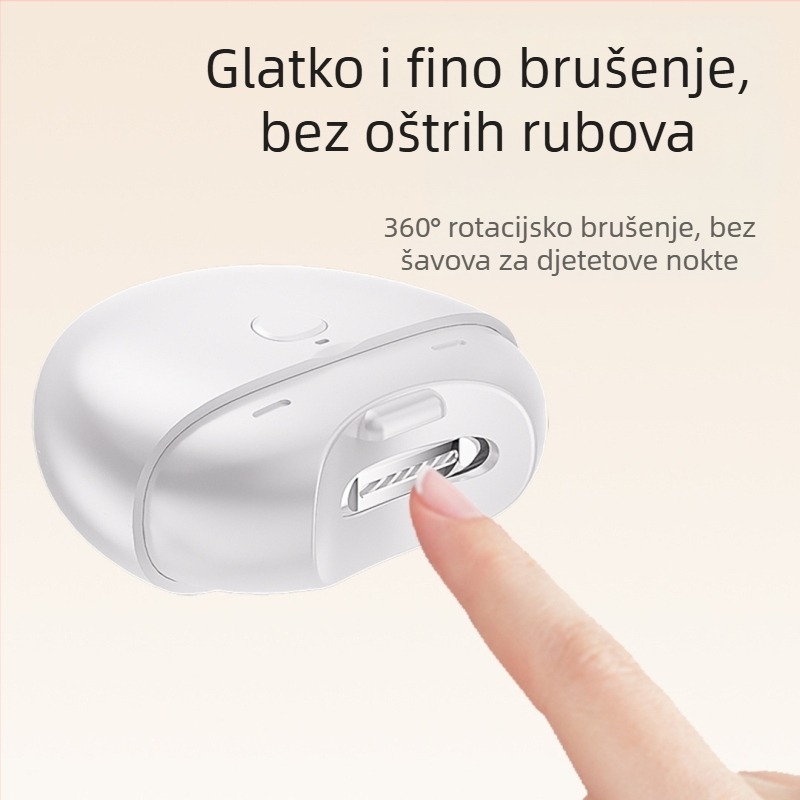 Glatko i fino brušenje, bez oštrih rubova

360° rotacijsko brušenje, bez šavova za djetetove nokte